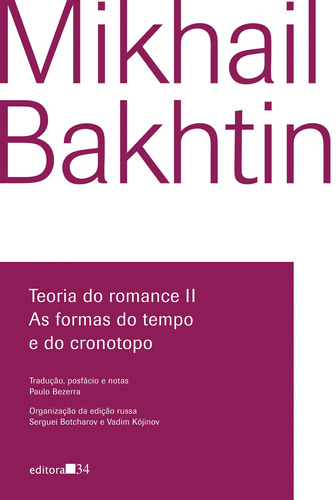 Mikhail Bakhtin

Teoria do romance II
As formas do tempo e do cronotopo

Tradução, posfácio e notas
Paulo Bezerra

Organização da edição russa
Serguei Botcharov e Vadim Kójinov

editora 34